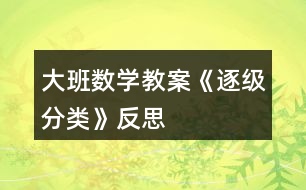 大班数学教案《逐级分类》反思